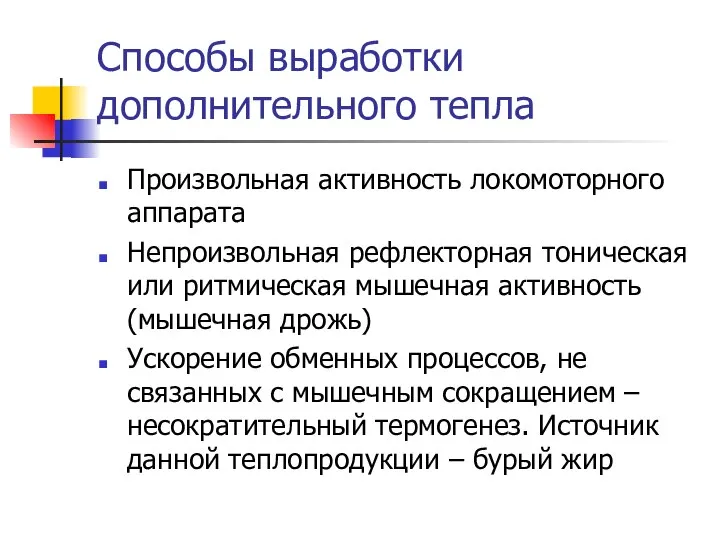 Способы выработки дополнительного тепла

- Произвольная активность локомоторного аппарата
- Непроизвольная рефлекторная тоническая или ритмическая мышечная активность (мышечная дрожь)
- Ускорение обменных процессов, не связанных с мышечным сокращением – несократительный термогенез. Источник данной теплопродукции – бурый жир